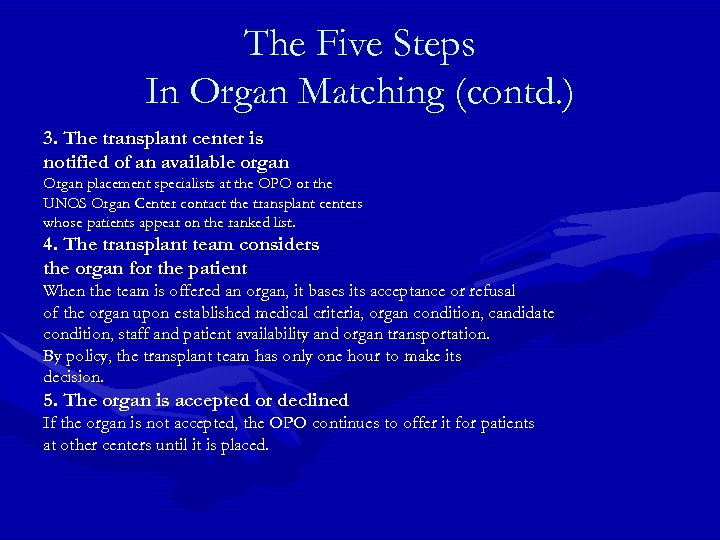 The Five Steps
In Organ Matching (contd.)

3. The transplant center is notified of an available organ
Organ placement specialists at the OPO or the UNOS Organ Center contact the transplant centers whose patients appear on the ranked list.

4. The transplant team considers the organ for the patient
When the team is offered an organ, it bases its acceptance or refusal of the organ upon established medical criteria, organ condition, candidate condition, staff and patient availability and organ transportation. By policy, the transplant team has only one hour to make its decision.

5. The organ is accepted or declined
If the organ is not accepted, the OPO continues to offer it for patients at other centers until it is placed.